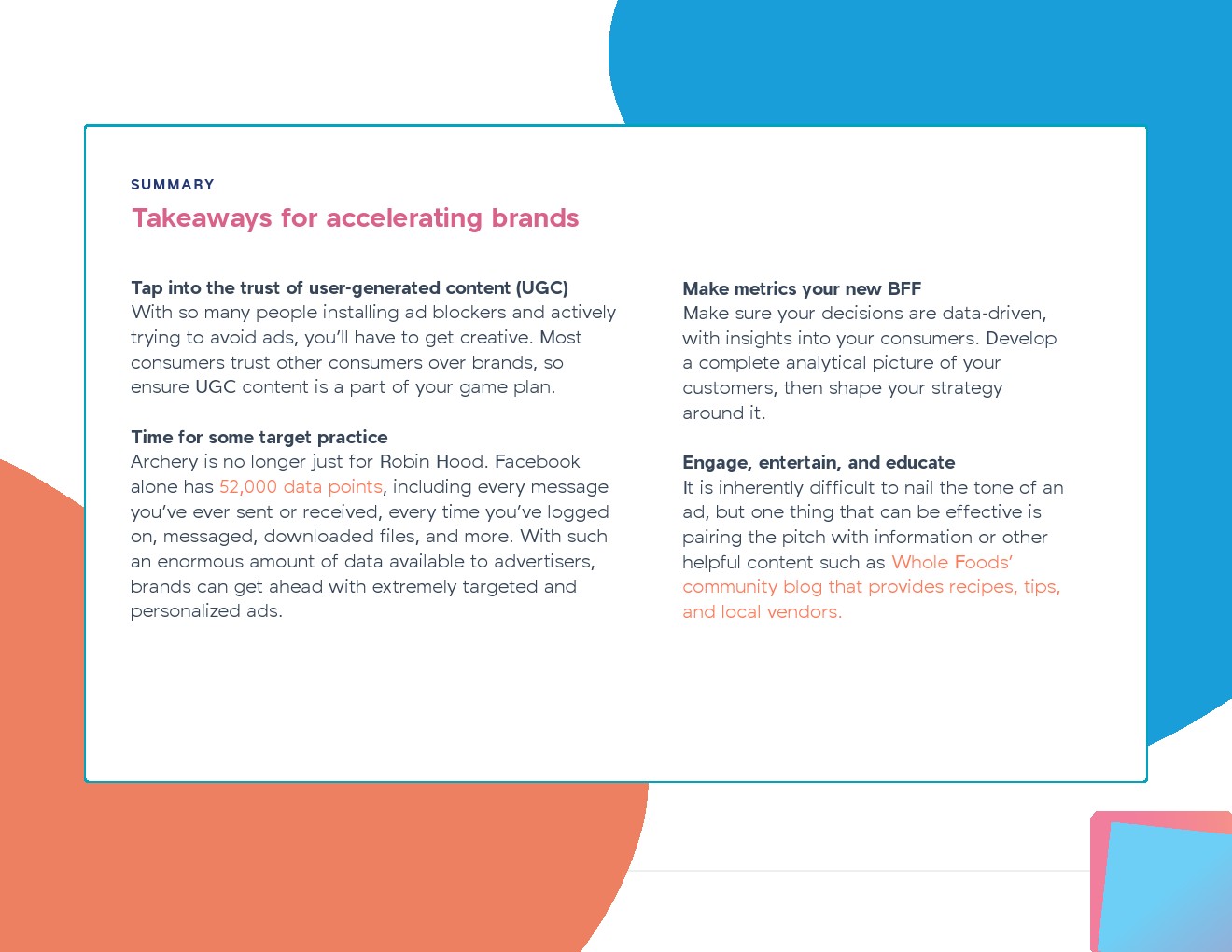 SUMMARY

Takeaways for accelerating brands

Tap into the trust of user-generated content (UGC)
With so many people installing ad blockers and actively trying to avoid ads, you'll have to get creative. Most consumers trust other consumers over brands, so ensure UGC content is a part of your game plan.

Time for some target practice
Archery is no longer just for Robin Hood. Facebook alone has 52,000 data points, including every message you've ever sent or received, every time you've logged on, messaged, downloaded files, and more. With such an enormous amount of data available to advertisers, brands can get ahead with extremely targeted and personalized ads.

Make metrics your new BFF
Make sure your decisions are data-driven, with insights into your consumers. Develop a complete analytical picture of your customers, then shape your strategy around it.

Engage, entertain, and educate
It is inherently difficult to nail the tone of an ad, but one thing that can be effective is pairing the pitch with information or other helpful content such as Whole Foods' community blog that provides recipes, tips, and local vendors.